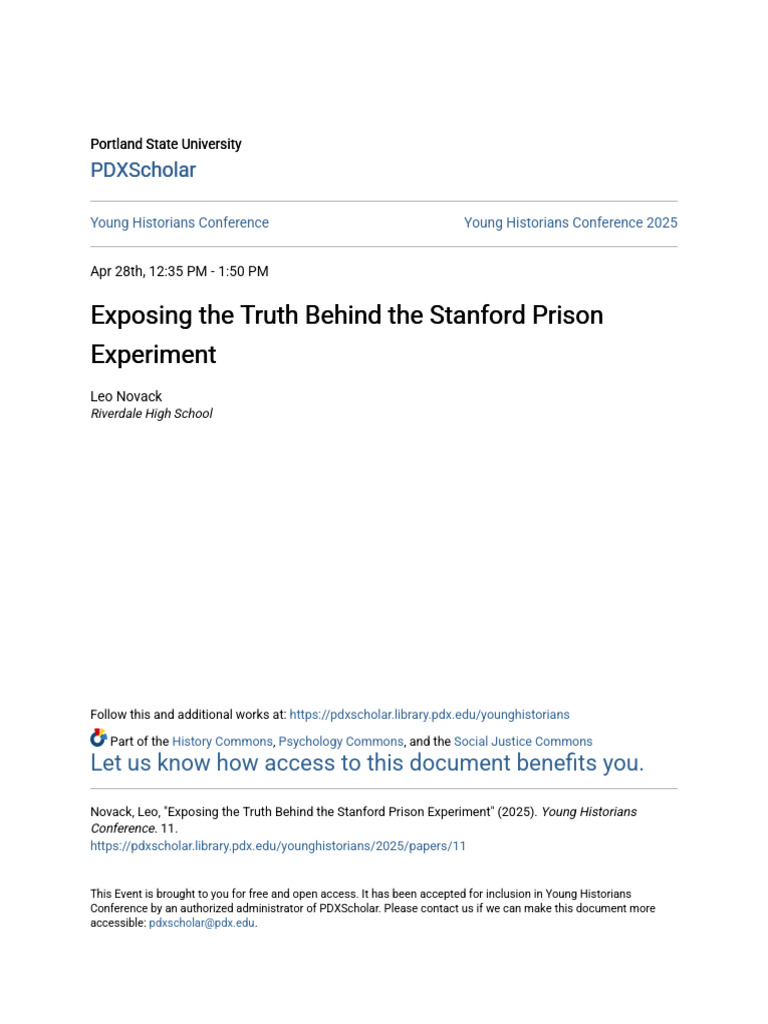 Portland State University

PDXScholar

Young Historians Conference

Young Historians Conference 2025

Apr 28th, 12:35 PM - 1:50 PM

Exposing the Truth Behind the Stanford Prison Experiment

Leo Novack
Riverdale High School

Follow this and additional works at: https://pdxscholar.library.pdx.edu/younghistorians

Part of the History Commons, Psychology Commons, and the Social Justice Commons

Let us know how access to this document benefits you.

Novack, Leo, "Exposing the Truth Behind the Stanford Prison Experiment" (2025). Young Historians Conference. 11.
https://pdxscholar.library.pdx.edu/younghistorians/2025/papers/11

This Event is brought to you for free and open access. It has been accepted for inclusion in Young Historians Conference by an authorized administrator of PDXScholar. Please contact us if we can make this document more accessible: pdxscholar@pdx.edu.